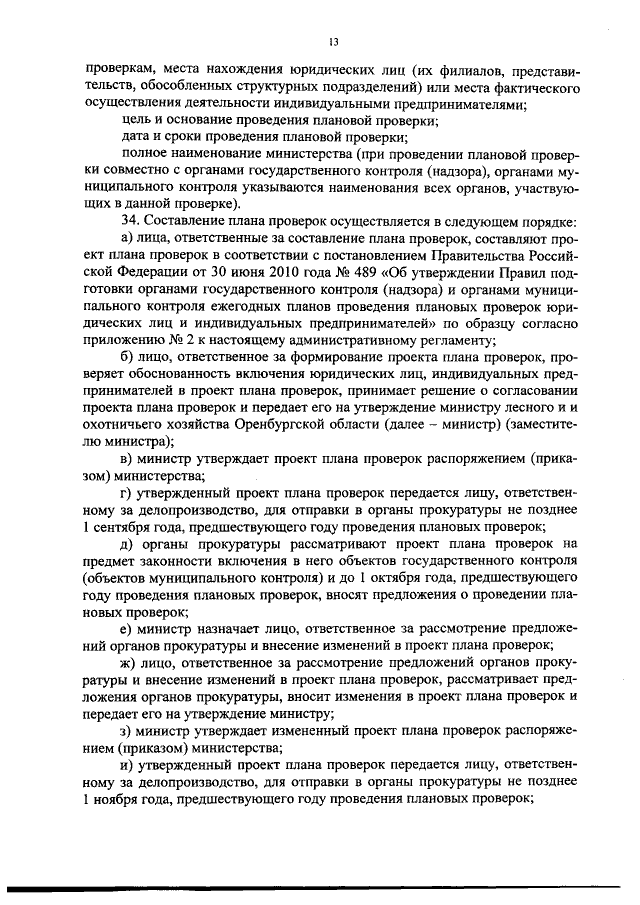 13

проверкам, места нахождения юридических лиц (их филиалов, представительств, обособленных структурных подразделений) или места фактического осуществления деятельности индивидуальными предпринимателями;

цель и основание проведения плановой проверки;

дата и сроки проведения плановой проверки;

полное наименование министерства (при проведении плановой проверки совместно с органами государственного контроля (надзора), органами муниципального контроля указываются наименования всех органов, участвующих в данной проверке).

34. Составление плана проверок осуществляется в следующем порядке:

а) лица, ответственные за составление плана проверок, составляют проект плана проверок в соответствии с постановлением Правительства Российской Федерации от 30 июня 2010 года № 489 «Об утверждении Правил подготовки органами государственного контроля (надзора) и органами муниципального контроля ежегодных планов проведения плановых проверок юридических лиц и индивидуальных предпринимателей» по образцу согласно приложению № 2 к настоящему административному регламенту;

б) лицо, ответственное за формирование проекта плана проверок, проверяет обоснованность включения юридических лиц, индивидуальных предпринимателей в проект плана проверок, принимает решение о согласовании проекта плана проверок и передает его на утверждение министру лесного и и охотничьего хозяйства Оренбургской области (далее – министр) (заместителю министра);

в) министр утверждает проект плана проверок распоряжением (приказом) министерства;

г) утвержденный проект плана проверок передается лицу, ответственному за делопроизводство, для отправки в органы прокуратуры не позднее 1 сентября года, предшествующего году проведения плановых проверок;

д) органы прокуратуры рассматривают проект плана проверок на предмет законности включения в него объектов государственного контроля (объектов муниципального контроля) и до 1 октября года, предшествующего году проведения плановых проверок, вносят предложения о проведении плановых проверок;

е) министр назначает лицо, ответственное за рассмотрение предложений органов прокуратуры и внесение изменений в проект плана проверок;

ж) лицо, ответственное за рассмотрение предложений органов прокуратуры и внесение изменений в проект плана проверок, рассматривает предложения органов прокуратуры, вносит изменения в проект плана проверок и передает его на утверждение министру;

з) министр утверждает измененный проект плана проверок распоряжением (приказом) министерства;

и) утвержденный проект плана проверок передается лицу, ответственному за делопроизводство, для отправки в органы прокуратуры не позднее 1 ноября года, предшествующего году проведения плановых проверок;